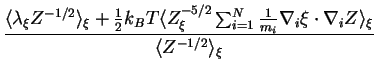 $\frac{\langle \lambda_\xi Z^{-1/2} \rangle_\xi + \frac{1}{2} k_B T \langle Z_\xi^{-5/2} \sum_{i=1}^{N} \frac{1}{m_i} \nabla_i \xi \cdot \nabla_i Z \rangle_\xi}{\langle Z^{-1/2} \rangle_\xi}$